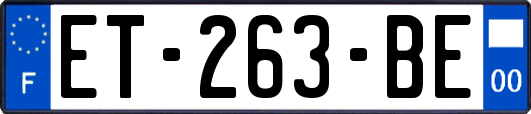 F
ET-263-BE
00